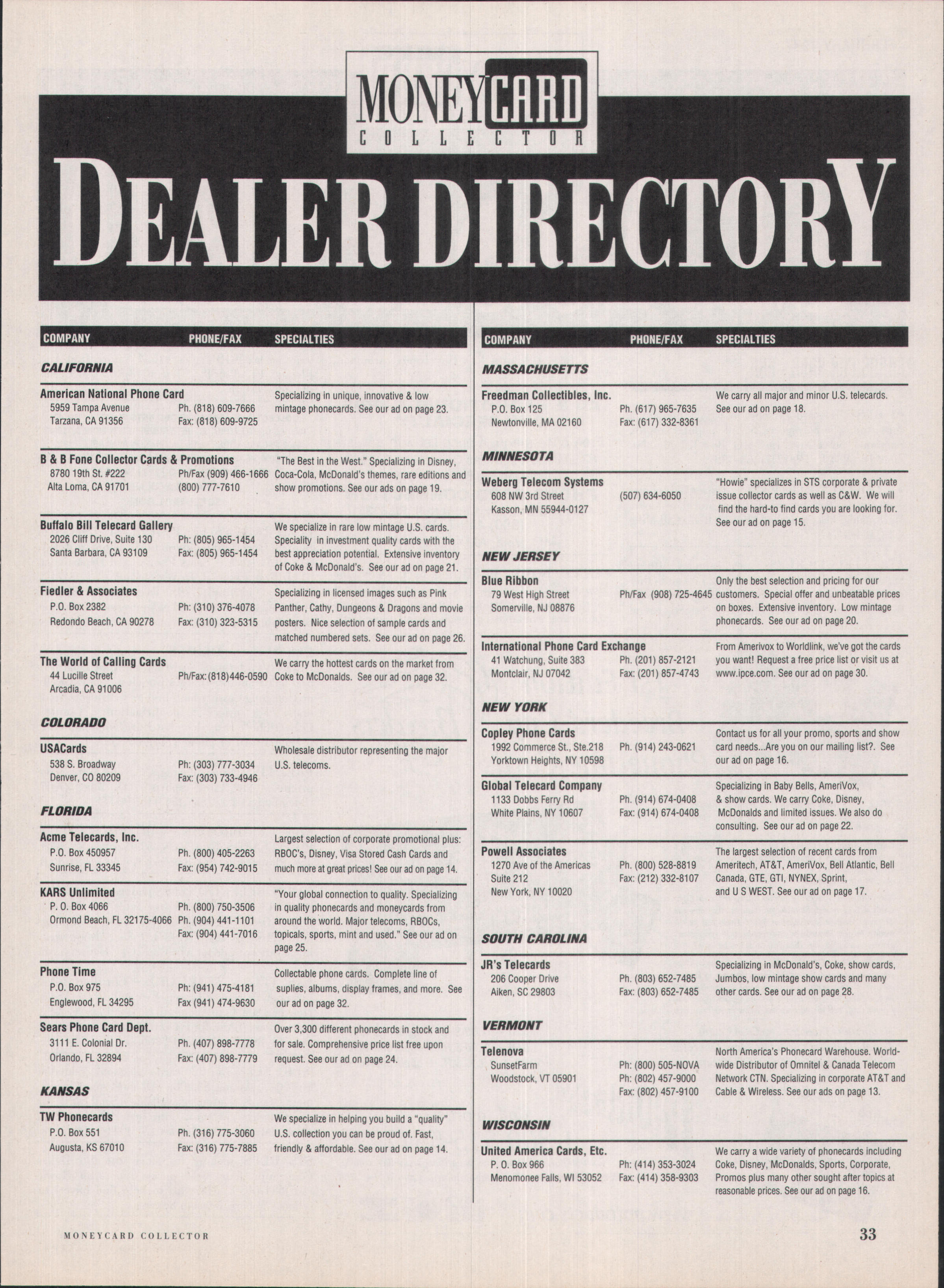 MONEYCARD COLLECTOR

DEALER DIRECTORY

| COMPANY | PHONE/FAX | SPECIALTIES |
|---|---|---|
| **CALIFORNIA** | | |
| American National Phone Card 5959 Tampa Avenue Tarzana, CA 91356 | Ph. (818) 609-7666 Fax: (818) 609-9725 | Specializing in unique, innovative & low mintage phonecards. See our ad on page 23. |
| B & B Fone Collector Cards & Promotions 8780 19th St. #222 Alta Loma, CA 91701 | Ph/Fax (909) 466-1666 (800) 777-7610 | "The Best in the West." Specializing in Disney, Coca-Cola, McDonald's themes, rare editions and show promotions. See our ads on page 19. |
| Buffalo Bill Telecard Gallery 2026 Cliff Drive, Suite 130 Santa Barbara, CA 93109 | Ph: (805) 965-1454 Fax: (805) 965-1454 | We specialize in rare low mintage U.S. cards. Speciality in investment quality cards with the best appreciation potential. Extensive inventory of Coke & McDonald's. See our ad on page 21. |
| Fiedler & Associates P.O. Box 2382 Redondo Beach, CA 90278 | Ph: (310) 376-4078 Fax: (310) 323-5315 | Specializing in licensed images such as Pink Panther, Cathy, Dungeons & Dragons and movie posters. Nice selection of sample cards and matched numbered sets. See our ad on page 26. |
| The World of Calling Cards 44 Lucille Street Arcadia, CA 91006 | Ph/Fax: (818)446-0590 | We carry the hottest cards on the market from Coke to McDonalds. See our ad on page 32. |
| **COLORADO** | | |
| USACards 538 S. Broadway Denver, CO 80209 | Ph: (303) 777-3034 Fax: (303) 733-4946 | Wholesale distributor representing the major U.S. telecoms. |
| **FLORIDA** | | |
| Acme Telecards, Inc. P.O. Box 450957 Sunrise, FL 33345 | Ph. (800) 405-2263 Fax: (954) 742-9015 | Largest selection of corporate promotional plus: RBOC's, Disney, Visa Stored Cash Cards and much more at great prices! See our ad on page 14. |
| KARS Unlimited P. O. Box 4066 Ormond Beach, FL 32175-4066 | Ph. (800) 750-3506 Ph. (904) 441-1101 Fax: (904) 441-7016 | "Your global connection to quality. Specializing in quality phonecards and moneycards from around the world. Major telecoms, RBOCs, topicals, sports, mint and used." See our ad on page 25. |
| Phone Time P.O. Box 975 Englewood, FL 34295 | Ph: (941) 475-4181 Fax (941) 474-9630 | Collectable phone cards. Complete line of suplies, albums, display frames, and more. See our ad on page 32. |
| Sears Phone Card Dept. 3111 E. Colonial Dr. Orlando, FL 32894 | Ph. (407) 898-7778 Fax: (407) 898-7779 | Over 3,300 different phonecards in stock and for sale. Comprehensive price list free upon request. See our ad on page 24. |
| **KANSAS** | | |
| TW Phonecards P.O. Box 551 Augusta, KS 67010 | Ph. (316) 775-3060 Fax: (316) 775-7885 | We specialize in helping you build a "quality" U.S. collection you can be proud of. Fast, friendly & affordable. See our ad on page 14. |

| COMPANY | PHONE/FAX | SPECIALTIES |
|---|---|---|
| **MASSACHUSETTS** | | |
| Freedman Collectibles, Inc. P.O. Box 125 Newtonville, MA 02160 | Ph. (617) 965-7635 Fax: (617) 332-8361 | We carry all major and minor U.S. telecards. See our ad on page 18. |
| **MINNESOTA** | | |
| Weberg Telecom Systems 608 NW 3rd Street Kasson, MN 55944-0127 | (507) 634-6050 | "Howie" specializes in STS corporate & private issue collector cards as well as C&W. We will find the hard-to find cards you are looking for. See our ad on page 15. |
| **NEW JERSEY** | | |
| Blue Ribbon 79 West High Street Somerville, NJ 08876 | Ph/Fax (908) 725-4645 | Only the best selection and pricing for our customers. Special offer and unbeatable prices on boxes. Extensive inventory. Low mintage phonecards. See our ad on page 20. |
| International Phone Card Exchange 41 Watchung, Suite 383 Montclair, NJ 07042 | Ph. (201) 857-2121 Fax: (201) 857-4743 | From Amerivox to Worldlink, we've got the cards you want! Request a free price list or visit us at www.ipce.com. See our ad on page 30. |
| **NEW YORK** | | |
| Copley Phone Cards 1992 Commerce St., Ste.218 Yorktown Heights, NY 10598 | Ph. (914) 243-0621 | Contact us for all your promo, sports and show card needs...Are you on our mailing list?. See our ad on page 16. |
| Global Telecard Company 1133 Dobbs Ferry Rd White Plains, NY 10607 | Ph. (914) 674-0408 Fax: (914) 674-0408 | Specializing in Baby Bells, AmeriVox, & show cards. We carry Coke, Disney, McDonalds and limited issues. We also do consulting. See our ad on page 22. |
| Powell Associates 1270 Ave of the Americas Suite 212 New York, NY 10020 | Ph. (800) 528-8819 Fax: (212) 332-8107 | The largest selection of recent cards from Ameritech, AT&T, AmeriVox, Bell Atlantic, Bell Canada, GTE, GTI, NYNEX, Sprint, and U S WEST. See our ad on page 17. |
| **SOUTH CAROLINA** | | |
| JR's Telecards 206 Cooper Drive Aiken, SC 29803 | Ph. (803) 652-7485 Fax: (803) 652-7485 | Specializing in McDonald's, Coke, show cards, Jumbos, low mintage show cards and many other cards. See our ad on page 28. |
| **VERMONT** | | |
| Telenova SunsetFarm Woodstock, VT 05901 | Ph: (800) 505-NOVA Ph: (802) 457-9000 Fax: (802) 457-9100 | North America's Phonecard Warehouse. Worldwide Distributor of Omnitel & Canada Telecom Network CTN. Specializing in corporate AT&T and Cable & Wireless. See our ads on page 13. |
| **WISCONSIN** | | |
| United America Cards, Etc. P. O. Box 966 Menomonee Falls, WI 53052 | Ph: (414) 353-3024 Fax: (414) 358-9303 | We carry a wide variety of phonecards including Coke, Disney, McDonalds, Sports, Corporate, Promos plus many other sought after topics at reasonable prices. See our ad on page 16. |

MONEYCARD COLLECTOR 33